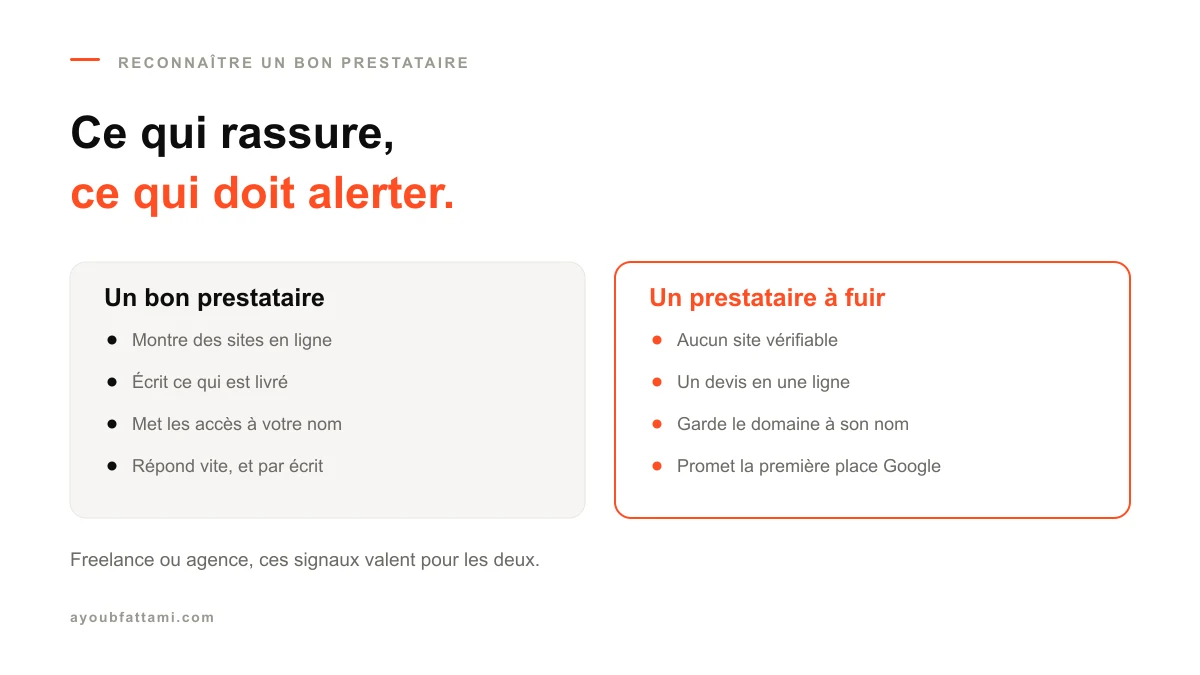 RECONNAÎTRE UN BON PRESTATAIRE

Ce qui rassure,
ce qui doit alerter.

Un bon prestataire
- Montre des sites en ligne
- Écrit ce qui est livré
- Met les accès à votre nom
- Répond vite, et par écrit

Un prestataire à fuir
- Aucun site vérifiable
- Un devis en une ligne
- Garde le domaine à son nom
- Promet la première place Google

Freelance ou agence, ces signaux valent pour les deux.

ayoubfattami.com